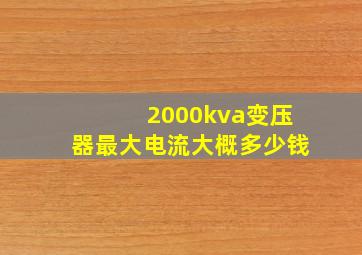 2000kva变压器最大电流大概多少钱